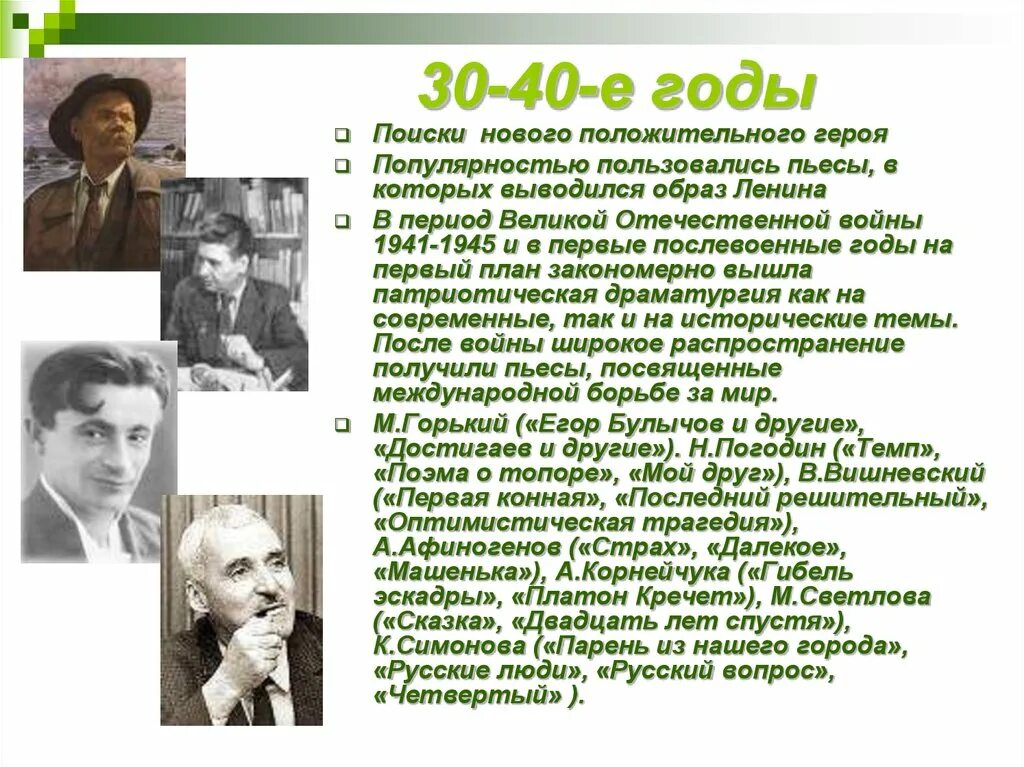 30-40-е годы

Поиски нового положительного героя

Популярностью пользовались пьесы, в которых выводился образ Ленина

В период Великой Отечественной войны 1941-1945 и в первые послевоенные годы на первый план закономерно вышла патриотическая драматургия как на современные, так и на исторические темы. После войны широкое распространение получили пьесы, посвященные международной борьбе за мир.

М.Горький («Егор Булычов и другие», «Достигаев и другие»). Н.Погодин («Темп», «Поэма о топоре», «Мой друг»), В.Вишневский («Первая конная», «Последний решительный», «Оптимистическая трагедия»), А.Афиногенов («Страх», «Далекое», «Машенька»), А.Корнейчука («Гибель эскадры», «Платон Кречет»), М.Светлова («Сказка», «Двадцать лет спустя»), К.Симонова («Парень из нашего города», «Русские люди», «Русский вопрос», «Четвертый» ).